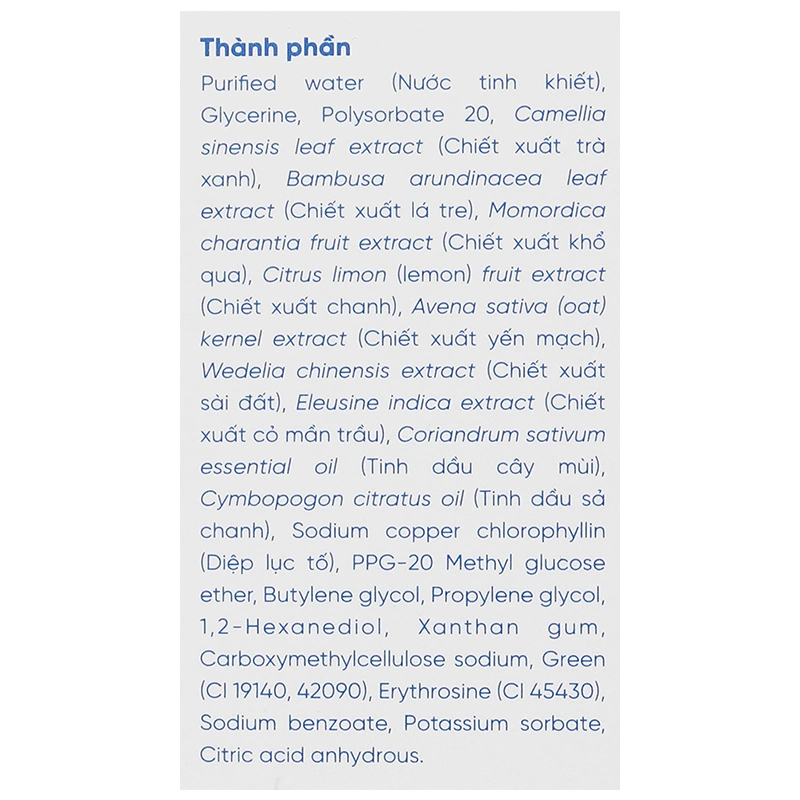 Thành phần

Purified water (Nước tinh khiết), Glycerine, Polysorbate 20, Camellia sinensis leaf extract (Chiết xuất trà xanh), Bambusa arundinacea leaf extract (Chiết xuất lá tre), Momordica charantia fruit extract (Chiết xuất khổ qua), Citrus limon (lemon) fruit extract (Chiết xuất chanh), Avena sativa (oat) kernel extract (Chiết xuất yến mạch), Wedelia chinensis extract (Chiết xuất sài đất), Eleusine indica extract (Chiết xuất cỏ mần trầu), Coriandrum sativum essential oil (Tinh dầu cây mùi), Cymbopogon citratus oil (Tinh dầu sả chanh), Sodium copper chlorophyllin (Diệp lục tố), PPG-20 Methyl glucose ether, Butylene glycol, Propylene glycol, 1,2-Hexanediol, Xanthan gum, Carboxymethylcellulose sodium, Green (CI 19140, 42090), Erythrosine (CI 45430), Sodium benzoate, Potassium sorbate, Citric acid anhydrous.